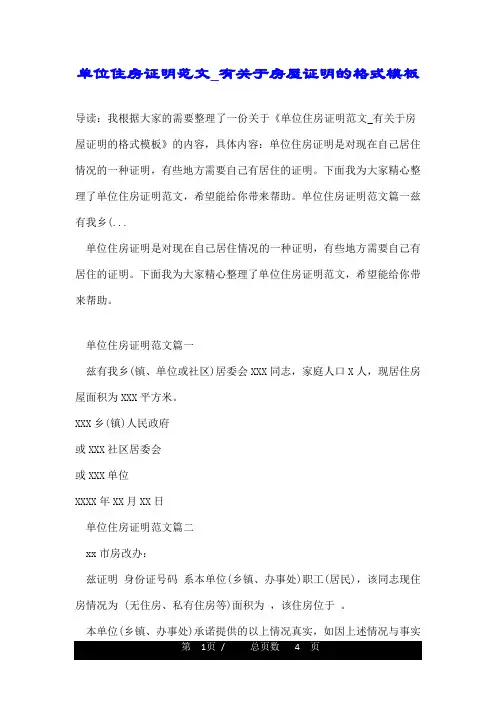 单位住房证明范文_有关于房屋证明的格式模板

导读：我根据大家的需要整理了一份关于《单位住房证明范文_有关于房屋证明的格式模板》的内容，具体内容：单位住房证明是对现在自己居住情况的一种证明，有些地方需要自己有居住的证明。下面我为大家精心整理了单位住房证明范文，希望能给你带来帮助。单位住房证明范文篇一兹有我乡(...

单位住房证明是对现在自己居住情况的一种证明，有些地方需要自己有居住的证明。下面我为大家精心整理了单位住房证明范文，希望能给你带来帮助。

单位住房证明范文篇一

兹有我乡(镇、单位或社区)居委会 XXX 同志，家庭人口 X 人，现居住房屋面积为 XXX 平方米。

XXX 乡(镇)人民政府

或 XXX 社区居委会

或 XXX 单位

XXXX 年 XX 月 XX 日

单位住房证明范文篇二

xx 市房改办：

兹证明 身份证号码 系本单位(乡镇、办事处)职工(居民)，该同志现住房情况为 (无住房、私有住房等)面积为 ，该住房位于 。

本单位(乡镇、办事处)承诺提供的以上情况真实，如因上述情况与事实

第 1页 / 总页数 4 页